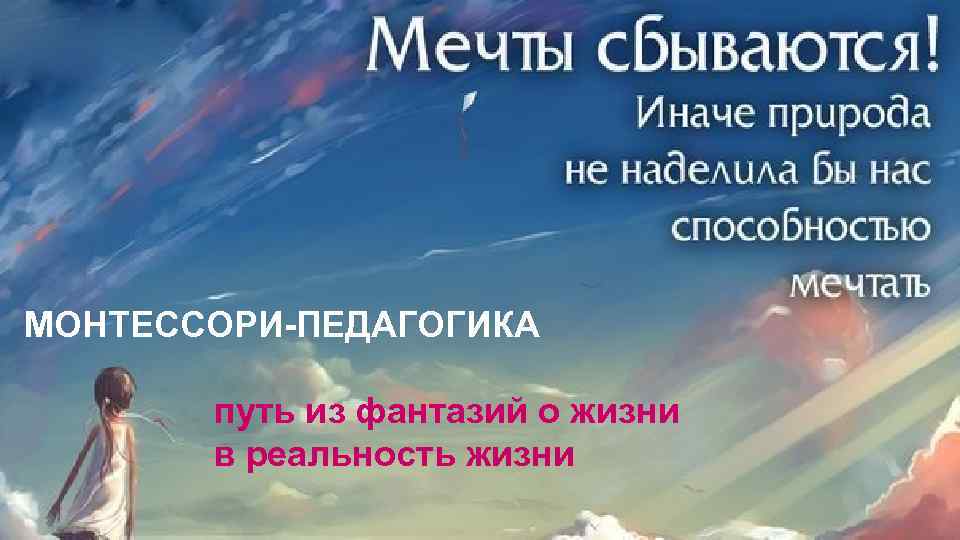 Мечты сбываются!
Иначе природа не наделила бы нас способностью мечтать

МОНТЕССОРИ-ПЕДАГОГИКА

путь из фантазий о жизни в реальность жизни